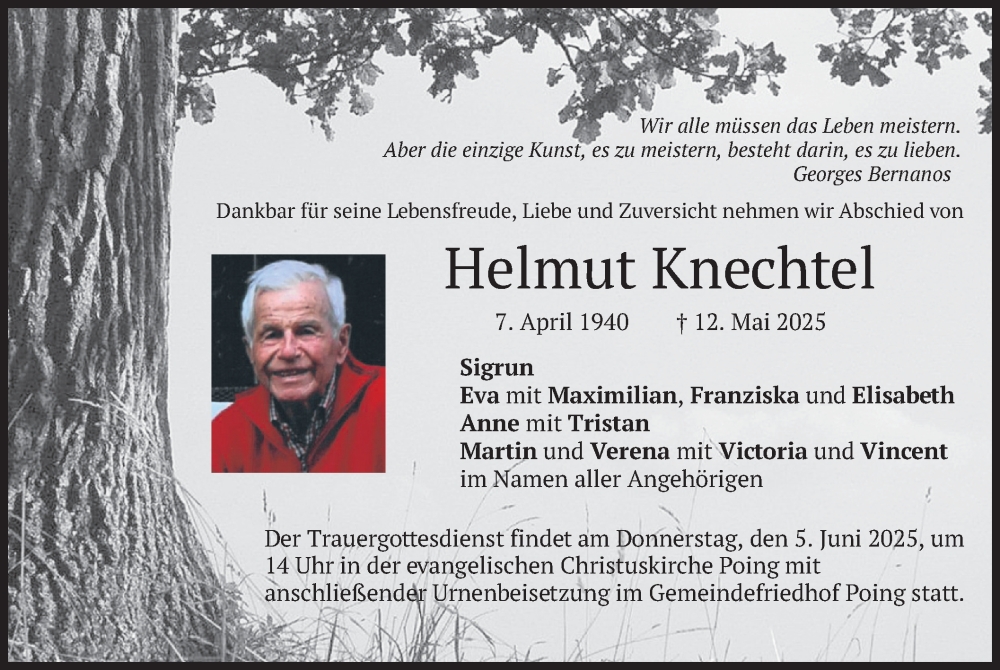 Wir alle müssen das Leben meistern.
Aber die einzige Kunst, es zu meistern, besteht darin, es zu lieben.
Georges Bernanos

Dankbar für seine Lebensfreude, Liebe und Zuversicht nehmen wir Abschied von

Helmut Knechtel

7. April 1940 † 12. Mai 2025

Sigrun
Eva mit Maximilian, Franziska und Elisabeth
Anne mit Tristan
Martin und Verena mit Victoria und Vincent
im Namen aller Angehörigen

Der Trauergottesdienst findet am Donnerstag, den 5. Juni 2025, um 14 Uhr in der evangelischen Christuskirche Poing mit anschließender Urnenbeisetzung im Gemeindefriedhof Poing statt.